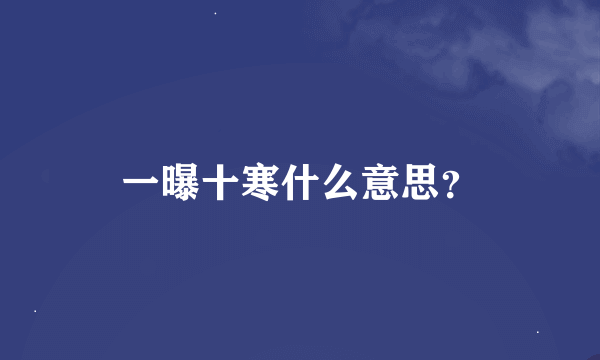 一曝十寒什么意思?